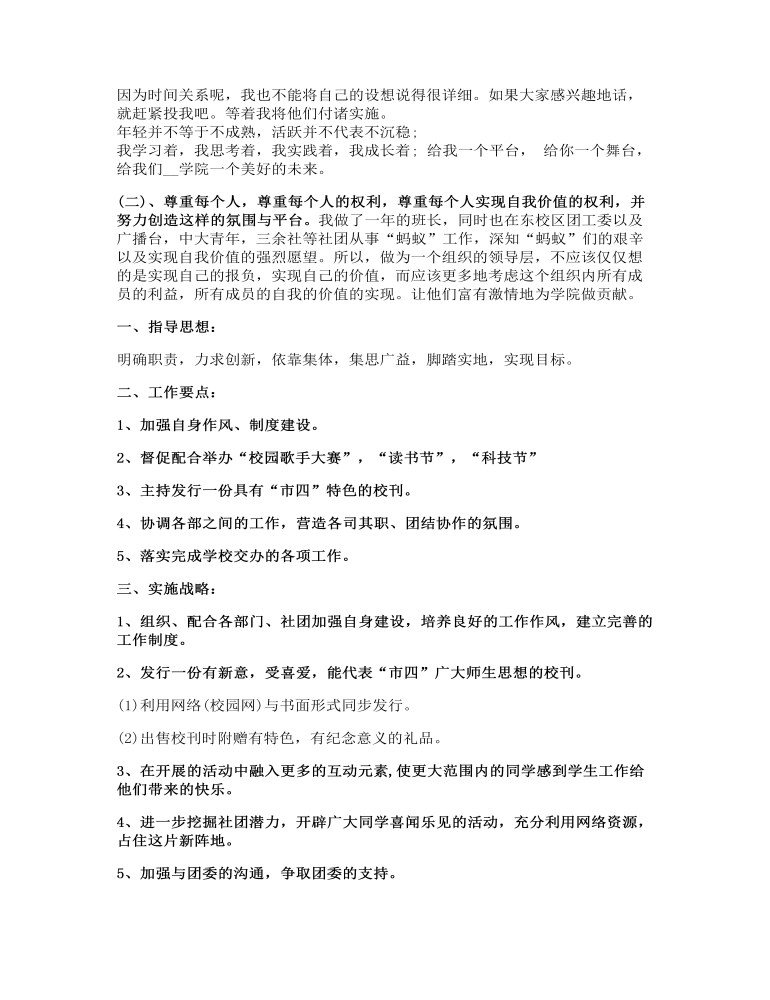 因为时间关系呢，我也不能将自己的设想说得很详细。如果大家感兴趣地话，就赶紧投我吧。等着我将他们付诸实施。
年轻并不等于不成熟，活跃并不代表不沉稳；
我学习着，我思考着，我实践着，我成长着；给我一个平台， 给你一个舞台，给我们__学院一个美好的未来。

(二)、尊重每个人，尊重每个人的权利，尊重每个人实现自我价值的权利，并努力创造这样的氛围与平台。我做了一年的班长，同时也在东校区团工委以及广播台，中大青年，三余社等社团从事“蚂蚁”工作，深知“蚂蚁”们的艰辛以及实现自我价值的强烈愿望。所以，做为一个组织的领导层，不应该仅仅想的是实现自己的报负，实现自己的价值，而应该更多地考虑这个组织内所有成员的利益，所有成员的自我的价值的实现。让他们富有激情地为学院做贡献。

一、指导思想：

明确职责，力求创新，依靠集体，集思广益，脚踏实地，实现目标。

二、工作要点：

1、加强自身作风、制度建设。

2、督促配合举办“校园歌手大赛”，“读书节”，“科技节”

3、主持发行一份具有“市四”特色的校刊。

4、协调各部之间的工作，营造各司其职、团结协作的氛围。

5、落实完成学校交办的各项工作。

三、实施战略：

1、组织、配合各部门、社团加强自身建设，培养良好的工作作风，建立完善的工作制度。

2、发行一份有新意，受喜爱，能代表“市四”广大师生思想的校刊。

(1)利用网络(校园网)与书面形式同步发行。

(2)出售校刊时附赠有特色，有纪念意义的礼品。

3、在开展的活动中融入更多的互动元素,使更大范围内的同学感到学生工作给他们带来的快乐。

4、进一步挖掘社团潜力，开辟广大同学喜闻乐见的活动，充分利用网络资源，占住这片新阵地。

5、加强与团委的沟通，争取团委的支持。